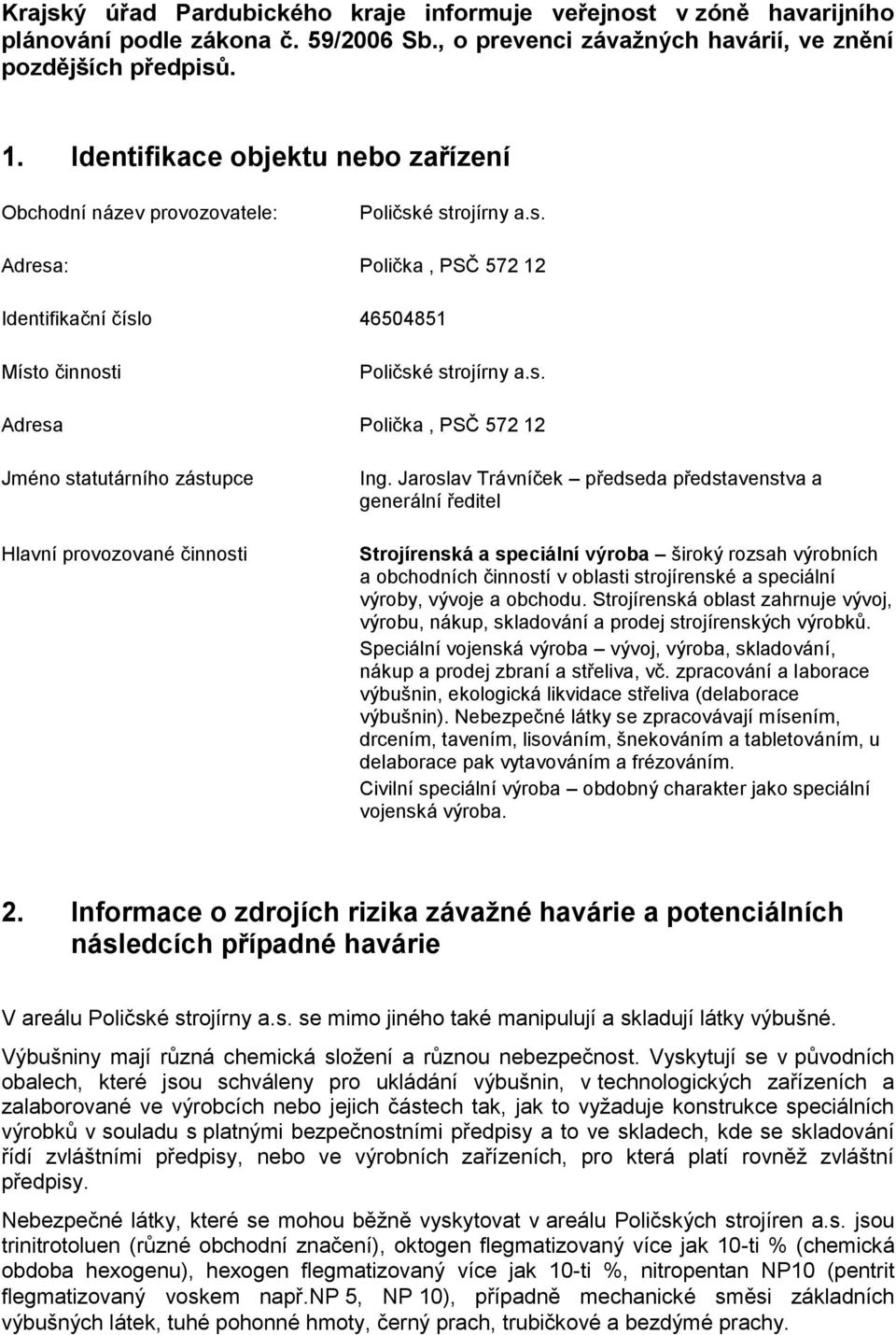 Krajský úřad Pardubického kraje informuje veřejnost v zóně havarijního plánování podle zákona č. 59/2006 Sb., o prevenci závažných havárií, ve znění pozdějších předpisů.

1. Identifikace objektu nebo zařízení

Obchodní název provozovatele: Poličské strojírny a.s.

Adresa: Polička , PSČ 572 12

Identifikační číslo 46504851

Místo činnosti Poličské strojírny a.s.

Adresa Polička , PSČ 572 12

Jméno statutárního zástupce Ing. Jaroslav Trávníček – předseda představenstva a generální ředitel

Hlavní provozované činnosti

Strojírenská a speciální výroba – široký rozsah výrobních a obchodních činností v oblasti strojírenské a speciální výroby, vývoje a obchodu. Strojírenská oblast zahrnuje vývoj, výrobu, nákup, skladování a prodej strojírenských výrobků.

Speciální vojenská výroba – vývoj, výroba, skladování, nákup a prodej zbraní a střeliva, vč. zpracování a laborace výbušnin, ekologická likvidace střeliva (delaborace výbušnin). Nebezpečné látky se zpracovávají mísením, drcením, tavením, lisováním, šnekováním a tabletováním, u delaborace pak vytavováním a frézováním.

Civilní speciální výroba – obdobný charakter jako speciální vojenská výroba.

2. Informace o zdrojích rizika závažné havárie a potenciálních následcích případné havárie

V areálu Poličské strojírny a.s. se mimo jiného také manipulují a skladují látky výbušné.

Výbušniny mají různá chemická složení a různou nebezpečnost. Vyskytují se v původních obalech, které jsou schváleny pro ukládání výbušnin, v technologických zařízeních a zalaborované ve výrobcích nebo jejich částech tak, jak to vyžaduje konstrukce speciálních výrobků v souladu s platnými bezpečnostními předpisy a to ve skladech, kde se skladování řídí zvláštními předpisy, nebo ve výrobních zařízeních, pro která platí rovněž zvláštní předpisy.

Nebezpečné látky, které se mohou běžně vyskytovat v areálu Poličských strojíren a.s. jsou trinitrotoluen (různé obchodní značení), oktogen flegmatizovaný více jak 10-ti % (chemická obdoba hexogenu), hexogen flegmatizovaný více jak 10-ti %, nitropentan NP10 (pentrit flegmatizovaný voskem např.NP 5, NP 10), případně mechanické směsi základních výbušných látek, tuhé pohonné hmoty, černý prach, trubičkové a bezdýmé prachy.